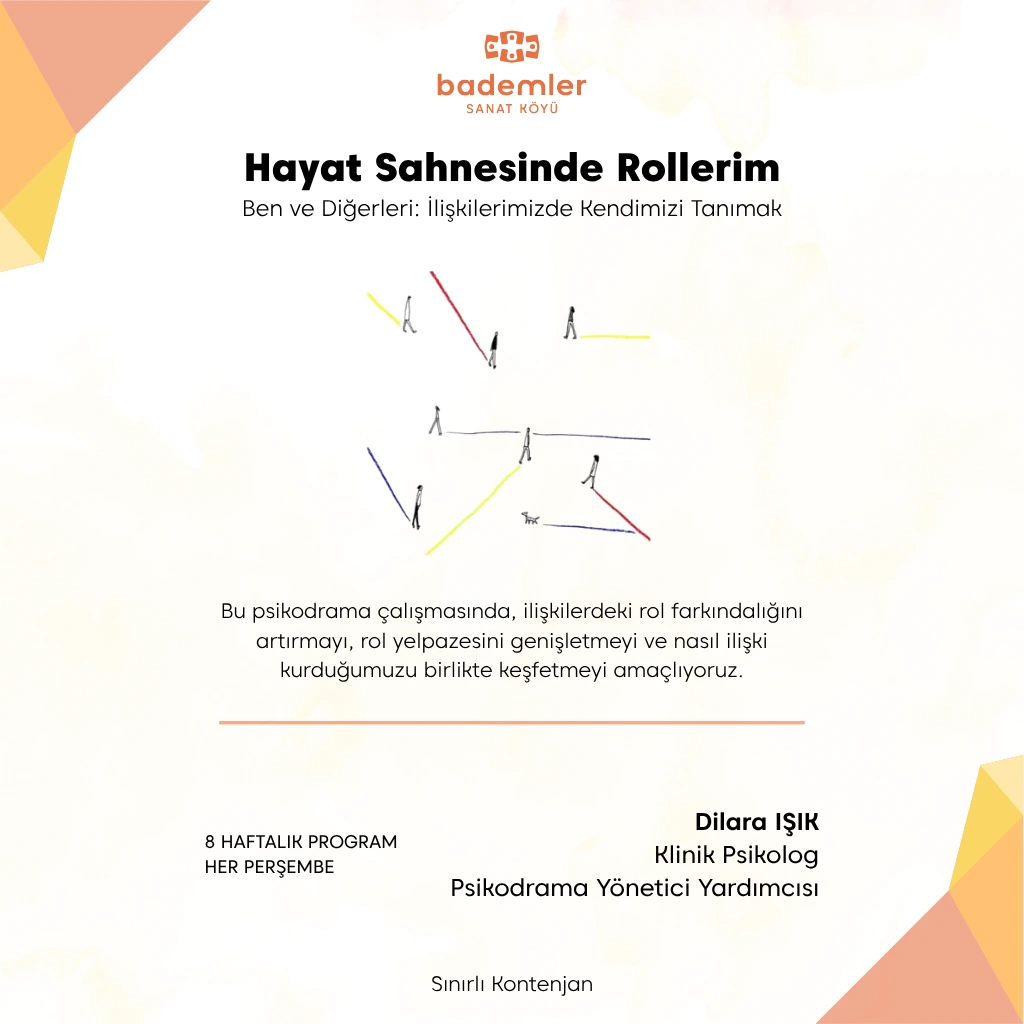 bademler
SANAT KÖYÜ

Hayat Sahnesinde Rollerim
Ben ve Diğerleri: İlişkilerimizde Kendimizi Tanımak

Bu psikodrama çalışmasında, ilişkilerdeki rol farkındalığını artırmayı, rol yelpazesini genişletmeyi ve nasıl ilişki kurduğumuzu birlikte keşfetmeyi amaçlıyoruz.

8 HAFTALIK PROGRAM
HER PERŞEMBE

Dilara IŞIK
Klinik Psikolog
Psikodrama Yönetici Yardımcısı

Sınırlı Kontenjan